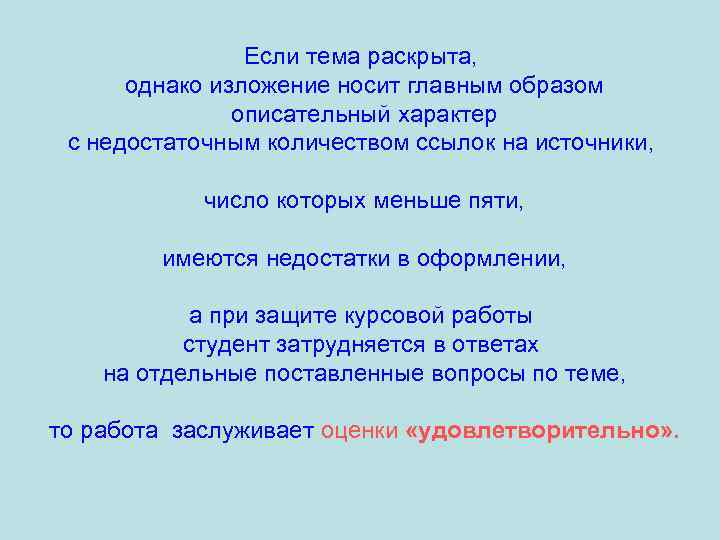 Если тема раскрыта, однако изложение носит главным образом описательный характер с недостаточным количеством ссылок на источники,

число которых меньше пяти,

имеются недостатки в оформлении,

а при защите курсовой работы студент затрудняется в ответах на отдельные поставленные вопросы по теме,

то работа  заслуживает оценки «удовлетворительно».